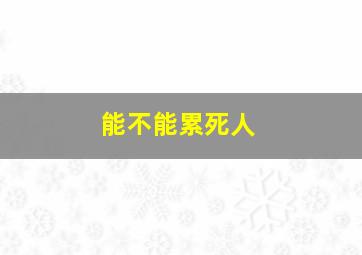 能不能累死人